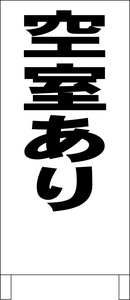 空室あり